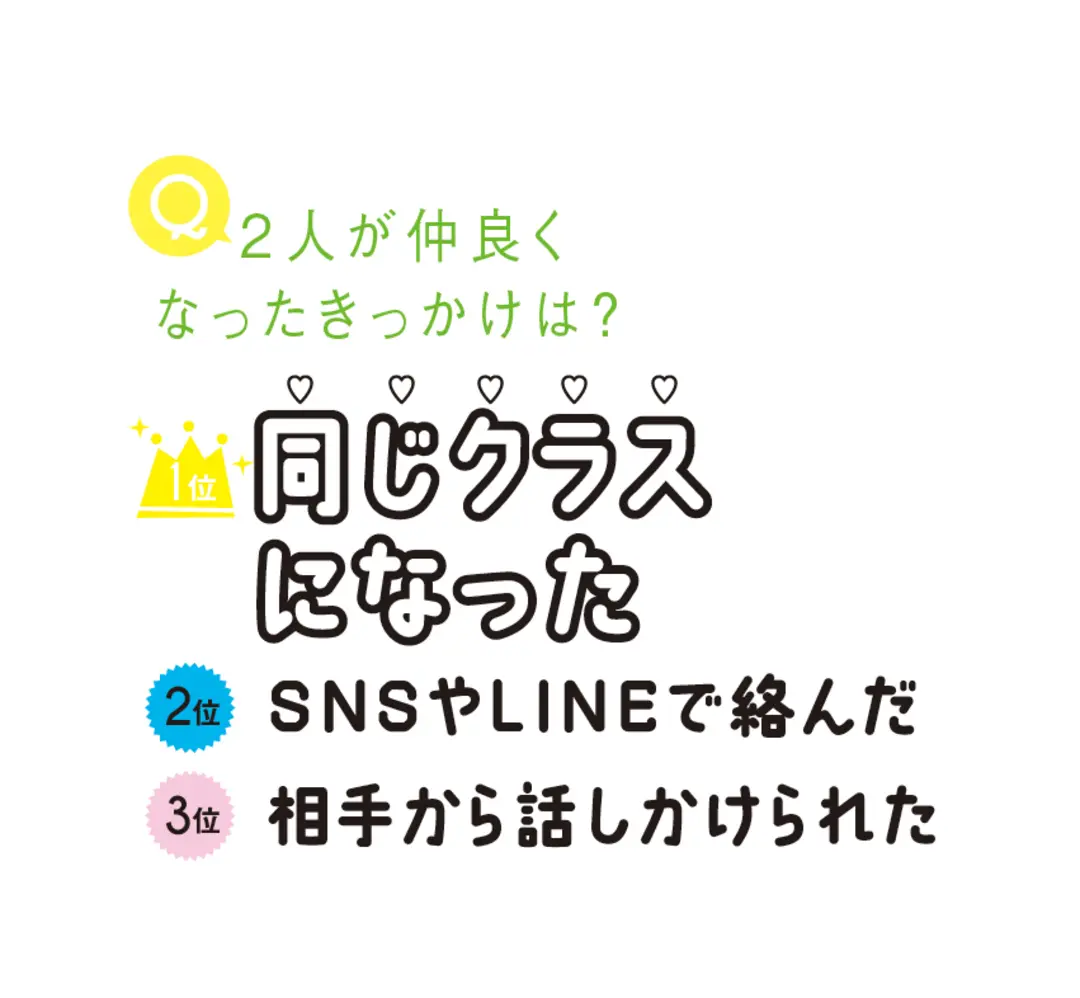 Q ２人が仲良くなったきっかけは？

1位 同じクラスになった

2位 SNSやLINEで絡んだ

3位 相手から話しかけられた